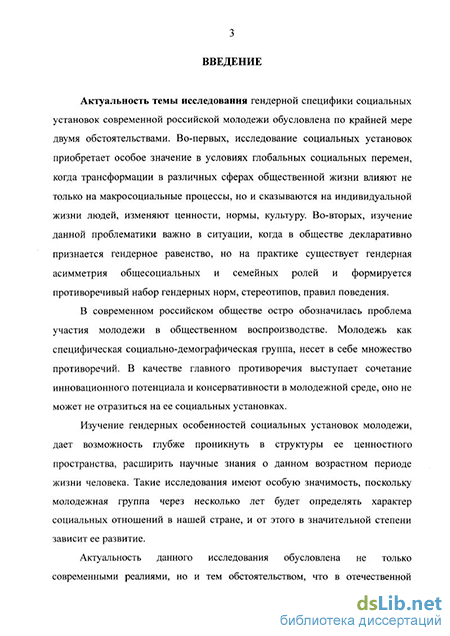 3

ВВЕДЕНИЕ

Актуальность темы исследования гендерной специфики социальных установок современной российской молодежи обусловлена по крайней мере двумя обстоятельствами. Во-первых, исследование социальных установок приобретает особое значение в условиях глобальных социальных перемен, когда трансформации в различных сферах общественной жизни влияют не только на макросоциальные процессы, но и сказываются на индивидуальной жизни людей, изменяют ценности, нормы, культуру. Во-вторых, изучение данной проблематики важно в ситуации, когда в обществе декларативно признается гендерное равенство, но на практике существует гендерная асимметрия общесоциальных и семейных ролей и формируется противоречивый набор гендерных норм, стереотипов, правил поведения.

В современном российском обществе остро обозначилась проблема участия молодежи в общественном воспроизводстве. Молодежь как специфическая социально-демографическая группа, несет в себе множество противоречий. В качестве главного противоречия выступает сочетание инновационного потенциала и консервативности в молодежной среде, оно не может не отразиться на ее социальных установках.

Изучение гендерных особенностей социальных установок молодежи, дает возможность глубже проникнуть в структуры ее ценностного пространства, расширить научные знания о данном возрастном периоде жизни человека. Такие исследования имеют особую значимость, поскольку молодежная группа через несколько лет будет определять характер социальных отношений в нашей стране, и от этого в значительной степени зависит ее развитие.

Актуальность данного исследования обусловлена не только современными реалиями, но и тем обстоятельством, что в отечественной

dsLib.net
библиотека диссертаций